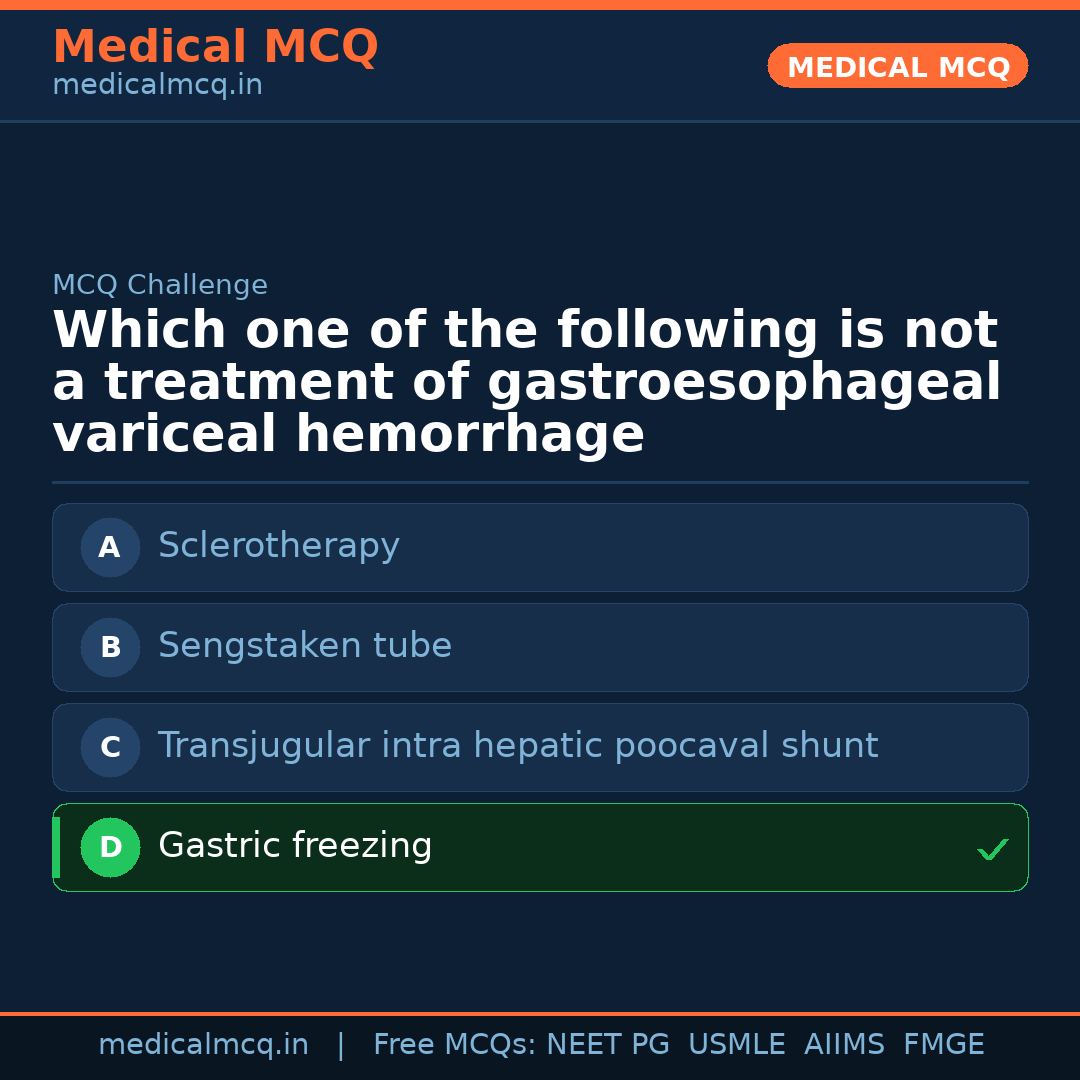 Medical MCQ
medicalmcq.in

MEDICAL MCQ

MCQ Challenge

Which one of the following is not a treatment of gastroesophageal variceal hemorrhage

A Sclerotherapy

B Sengstaken tube

C Transjugular intra hepatic poocaval shunt

D Gastric freezing ✓

medicalmcq.in | Free MCQs: NEET PG USMLE AIIMS FMGE